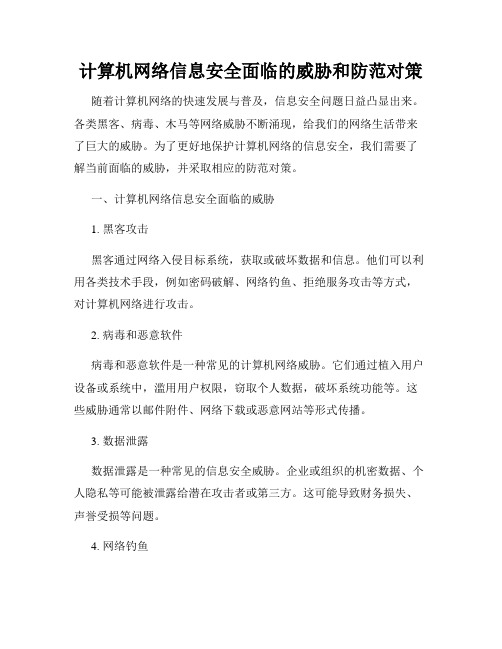 计算机网络信息安全面临的威胁和防范对策

随着计算机网络的快速发展与普及，信息安全问题日益凸显出来。各类黑客、病毒、木马等网络威胁不断涌现，给我们的网络生活带来了巨大的威胁。为了更好地保护计算机网络的信息安全，我们需要了解当前面临的威胁，并采取相应的防范对策。

一、计算机网络信息安全面临的威胁

1. 黑客攻击

黑客通过网络入侵目标系统，获取或破坏数据和信息。他们可以利用各类技术手段，例如密码破解、网络钓鱼、拒绝服务攻击等方式，对计算机网络进行攻击。

2. 病毒和恶意软件

病毒和恶意软件是一种常见的计算机网络威胁。它们通过植入用户设备或系统中，滥用用户权限，窃取个人数据，破坏系统功能等。这些威胁通常以邮件附件、网络下载或恶意网站等形式传播。

3. 数据泄露

数据泄露是一种常见的信息安全威胁。企业或组织的机密数据、个人隐私等可能被泄露给潜在攻击者或第三方。这可能导致财务损失、声誉受损等问题。

4. 网络钓鱼